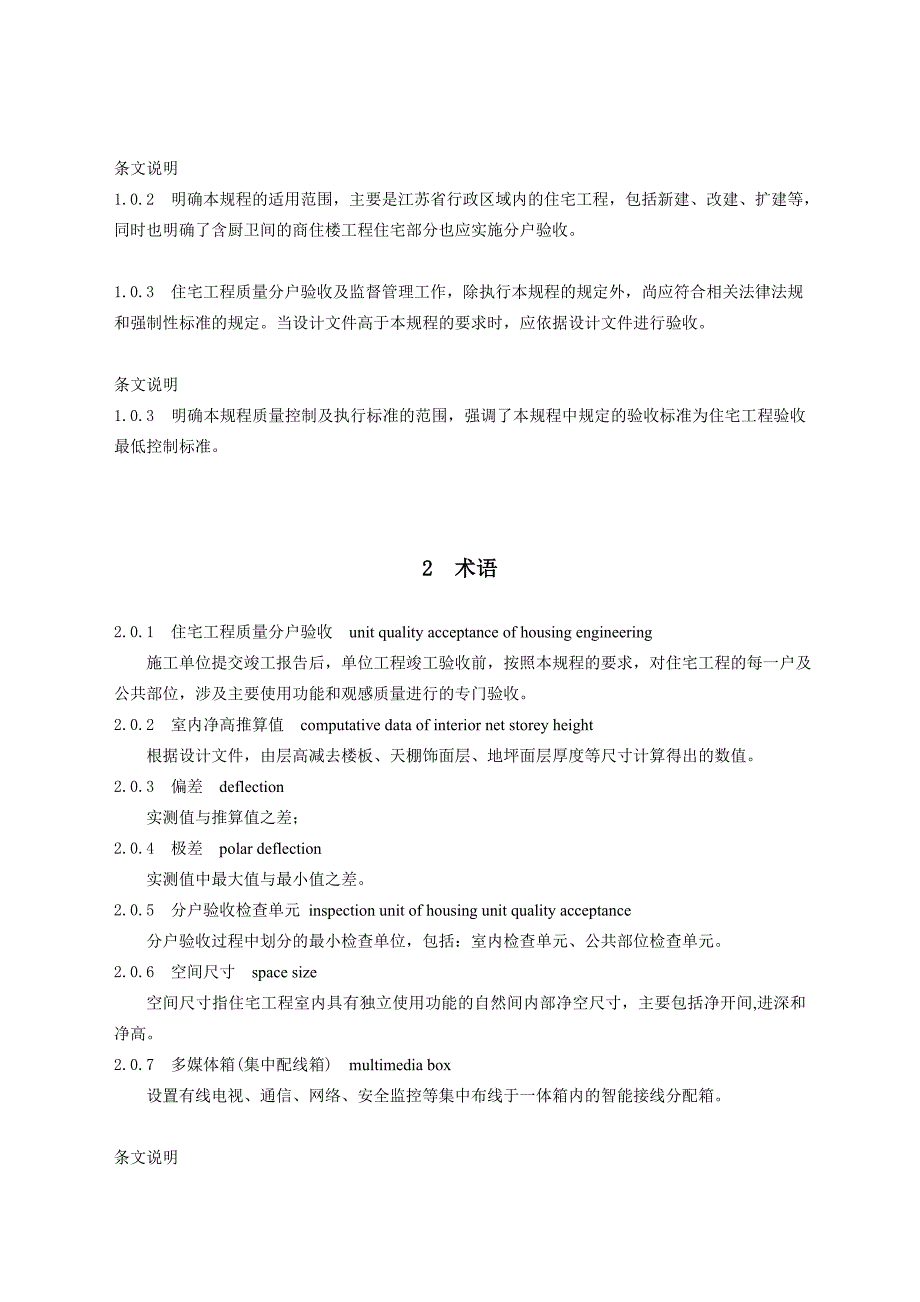 条文说明
1.0.2 明确本规程的适用范围，主要是江苏省行政区域内的住宅工程，包括新建、改建、扩建等，同时也明确了含厨卫间的商住楼工程住宅部分也应实施分户验收。

1.0.3 住宅工程质量分户验收及监督管理工作，除执行本规程的规定外，尚应符合相关法律法规和强制性标准的规定。当设计文件高于本规程的要求时，应依据设计文件进行验收。

条文说明
1.0.3 明确本规程质量控制及执行标准的范围，强调了本规程中规定的验收标准为住宅工程验收最低控制标准。

2 术语

2.0.1 住宅工程质量分户验收 unit quality acceptance of housing engineering
施工单位提交竣工报告后，单位工程竣工验收前，按照本规程的要求，对住宅工程的每一户及公共部位，涉及主要使用功能和观感质量进行的专门验收。
2.0.2 室内净高推算值 computative data of interior net storey height
根据设计文件，由层高减去楼板、天棚饰面层、地坪面层厚度等尺寸计算得出的数值。
2.0.3 偏差 deflection
实测值与推算值之差；
2.0.4 极差 polar deflection
实测值中最大值与最小值之差。
2.0.5 分户验收检查单元 inspection unit of housing unit quality acceptance
分户验收过程中划分的最小检查单位，包括：室内检查单元、公共部位检查单元。
2.0.6 空间尺寸 space size
空间尺寸指住宅工程室内具有独立使用功能的自然间内部净空尺寸，主要包括净开间,进深和净高。
2.0.7 多媒体箱(集中配线箱) multimedia box
设置有线电视、通信、网络、安全监控等集中布线于一体箱内的智能接线分配箱。

条文说明